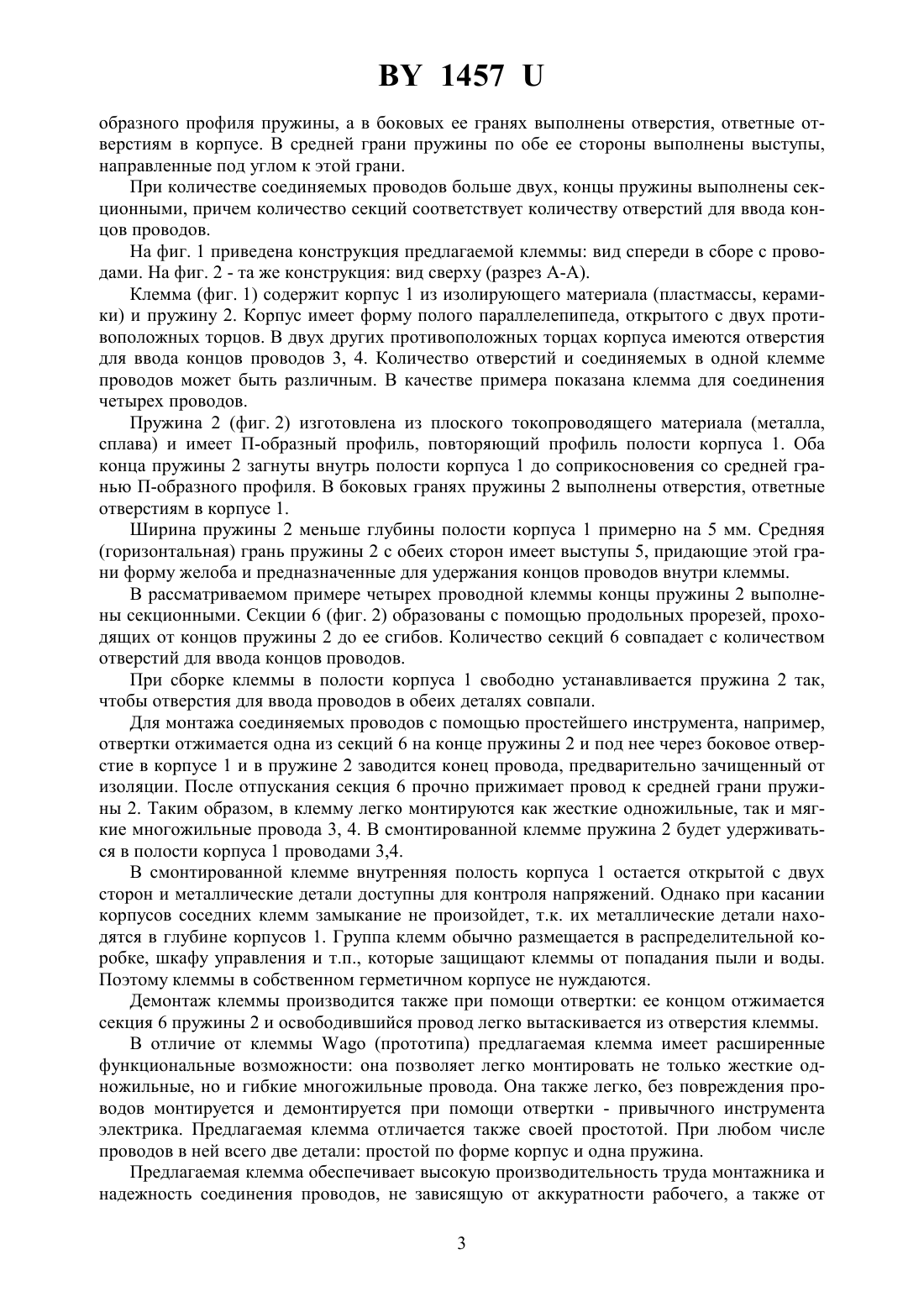 BY 1457 U

образного профиля пружины, а в боковых ее гранях выполнены отверстия, ответные отверстиям в корпусе. В средней грани пружины по обе ее стороны выполнены выступы, направленные под углом к этой грани.

При количестве соединяемых проводов больше двух, концы пружины выполнены секционными, причем количество секций соответствует количеству отверстий для ввода концов проводов.

На фиг. 1 приведена конструкция предлагаемой клеммы: вид спереди в сборе с проводами. На фиг. 2 - та же конструкция: вид сверху (разрез А-А).

Клемма (фиг. 1) содержит корпус 1 из изолирующего материала (пластмассы, керамики) и пружину 2. Корпус имеет форму полого параллелепипеда, открытого с двух противоположных торцов. В двух других противоположных торцах корпуса имеются отверстия для ввода концов проводов 3, 4. Количество отверстий и соединяемых в одной клемме проводов может быть различным. В качестве примера показана клемма для соединения четырех проводов.

Пружина 2 (фиг. 2) изготовлена из плоского токопроводящего материала (металла, сплава) и имеет П-образный профиль, повторяющий профиль полости корпуса 1. Оба конца пружины 2 загнуты внутрь полости корпуса 1 до соприкосновения со средней гранью П-образного профиля. В боковых гранях пружины 2 выполнены отверстия, ответные отверстиям в корпусе 1.

Ширина пружины 2 меньше глубины полости корпуса 1 примерно на 5 мм. Средняя (горизонтальная) грань пружины 2 с обеих сторон имеет выступы 5, придающие этой грани форму желоба и предназначенные для удержания концов проводов внутри клеммы.

В рассматриваемом примере четырех проводной клеммы концы пружины 2 выполнены секционными. Секции 6 (фиг. 2) образованы с помощью продольных прорезей, проходящих от концов пружины 2 до ее сгибов. Количество секций 6 совпадает с количеством отверстий для ввода концов проводов.

При сборке клеммы в полости корпуса 1 свободно устанавливается пружина 2 так, чтобы отверстия для ввода проводов в обеих деталях совпали.

Для монтажа соединяемых проводов с помощью простейшего инструмента, например, отвертки отжимается одна из секций 6 на конце пружины 2 и под нее через боковое отверстие в корпусе 1 и в пружине 2 заводится конец провода, предварительно зачищенный от изоляции. После отпускания секция 6 прочно прижимает провод к средней грани пружины 2. Таким образом, в клемму легко монтируются как жесткие одножильные, так и мягкие многожильные провода 3, 4. В смонтированной клемме пружина 2 будет удерживаться в полости корпуса 1 проводами 3,4.

В смонтированной клемме внутренняя полость корпуса 1 остается открытой с двух сторон и металлические детали доступны для контроля напряжений. Однако при касании корпусов соседних клемм замыкание не произойдет, т.к. их металлические детали находятся в глубине корпусов 1. Группа клемм обычно размещается в распределительной коробке, шкафу управления и т.п., которые защищают клеммы от попадания пыли и воды. Поэтому клеммы в собственном герметичном корпусе не нуждаются.

Демонтаж клеммы производится также при помощи отвертки: ее концом отжимается секция 6 пружины 2 и освободившийся провод легко вытаскивается из отверстия клеммы.

В отличие от клеммы Wago (прототипа) предлагаемая клемма имеет расширенные функциональные возможности: она позволяет легко монтировать не только жесткие одножильные, но и гибкие многожильные провода. Она также легко, без повреждения проводов монтируется и демонтируется при помощи отвертки - привычного инструмента электрика. Предлагаемая клемма отличается также своей простотой. При любом числе проводов в ней всего две детали: простой по форме корпус и одна пружина.

Предлагаемая клемма обеспечивает высокую производительность труда монтажника и надежность соединения проводов, не зависящую от аккуратности рабочего, а также от

3